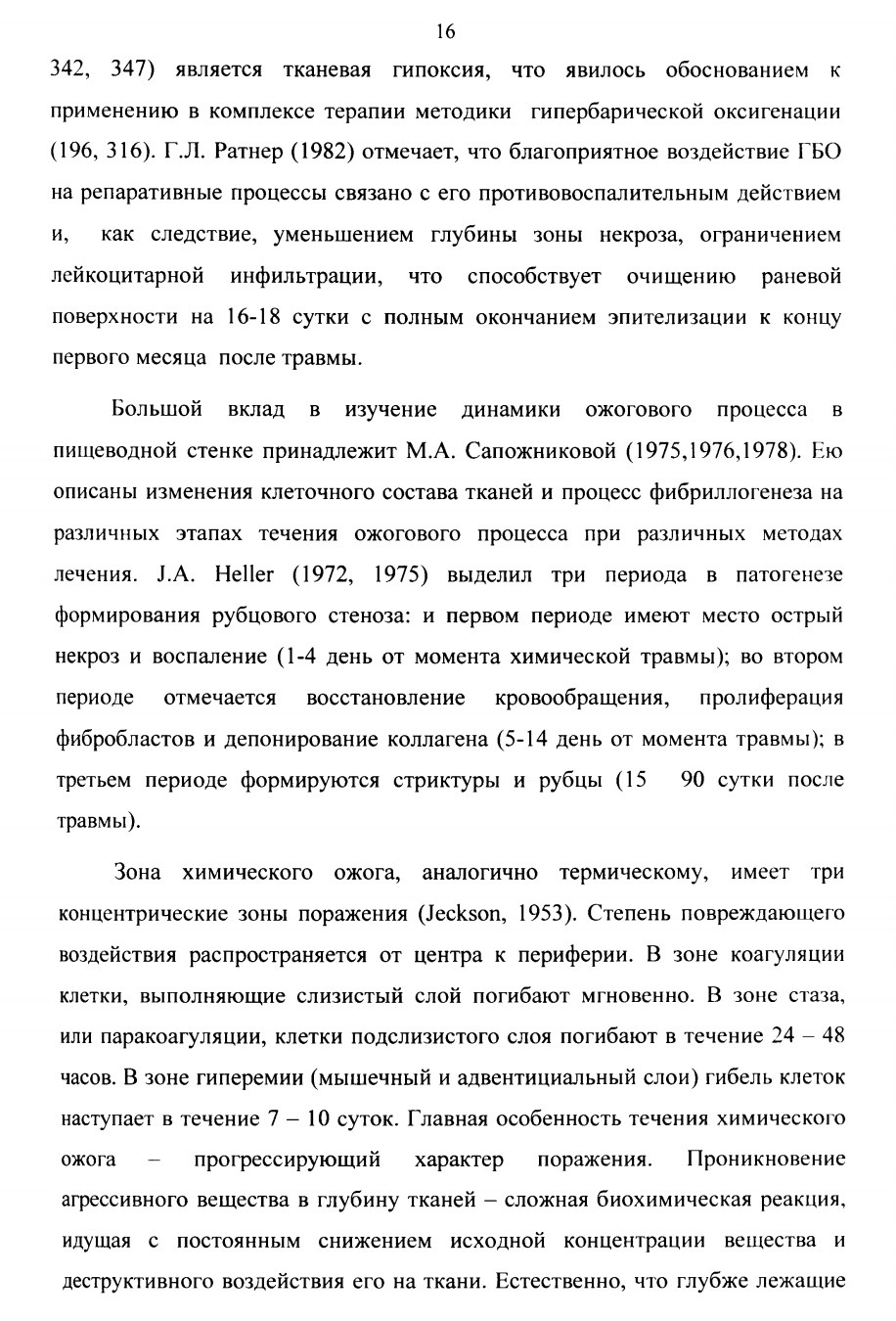 16

342, 347) является тканевая гипоксия, что явилось обоснованием к применению в комплексе терапии методики гипербарической оксигенации (196, 316). Г.Л. Ратнер (1982) отмечает, что благоприятное воздействие ГБО на репаративные процессы связано с его противовоспалительным действием и, как следствие, уменьшением глубины зоны некроза, ограничением лейкоцитарной инфильтрации, что способствует очищению раневой поверхности на 16-18 сутки с полным окончанием эпителизации к концу первого месяца после травмы.

Большой вклад в изучение динамики ожогового процесса в пищеводной стенке принадлежит М.А. Сапожниковой (1975,1976,1978). Ею описаны изменения клеточного состава тканей и процесс фибриллогенеза на различных этапах течения ожогового процесса при различных методах лечения. J.A. Heller (1972, 1975) выделил три периода в патогенезе формирования рубцового стеноза: и первом периоде имеют место острый некроз и воспаление (1-4 день от момента химической травмы); во втором периоде отмечается восстановление кровообращения, пролиферация фибробластов и депонирование коллагена (5-14 день от момента травмы); в третьем периоде формируются стриктуры и рубцы (15 90 сутки после травмы).

Зона химического ожога, аналогично термическому, имеет три концентрические зоны поражения (Jeckson, 1953). Степень повреждающего воздействия распространяется от центра к периферии. В зоне коагуляции клетки, выполняющие слизистый слой погибают мгновенно. В зоне стаза, или паракоагуляции, клетки подслизистого слоя погибают в течение 24 – 48 часов. В зоне гиперемии (мышечный и адвентициальный слои) гибель клеток наступает в течение 7 – 10 суток. Главная особенность течения химического ожога – прогрессирующий характер поражения. Проникновение агрессивного вещества в глубину тканей – сложная биохимическая реакция, идущая с постоянным снижением исходной концентрации вещества и деструктивного воздействия его на ткани. Естественно, что глубже лежащие